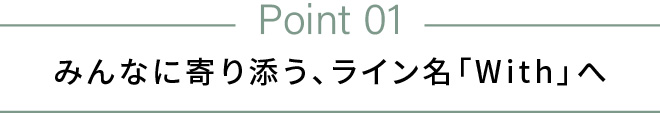 Point 01

みんなに寄り添う、ライン名「With」へ